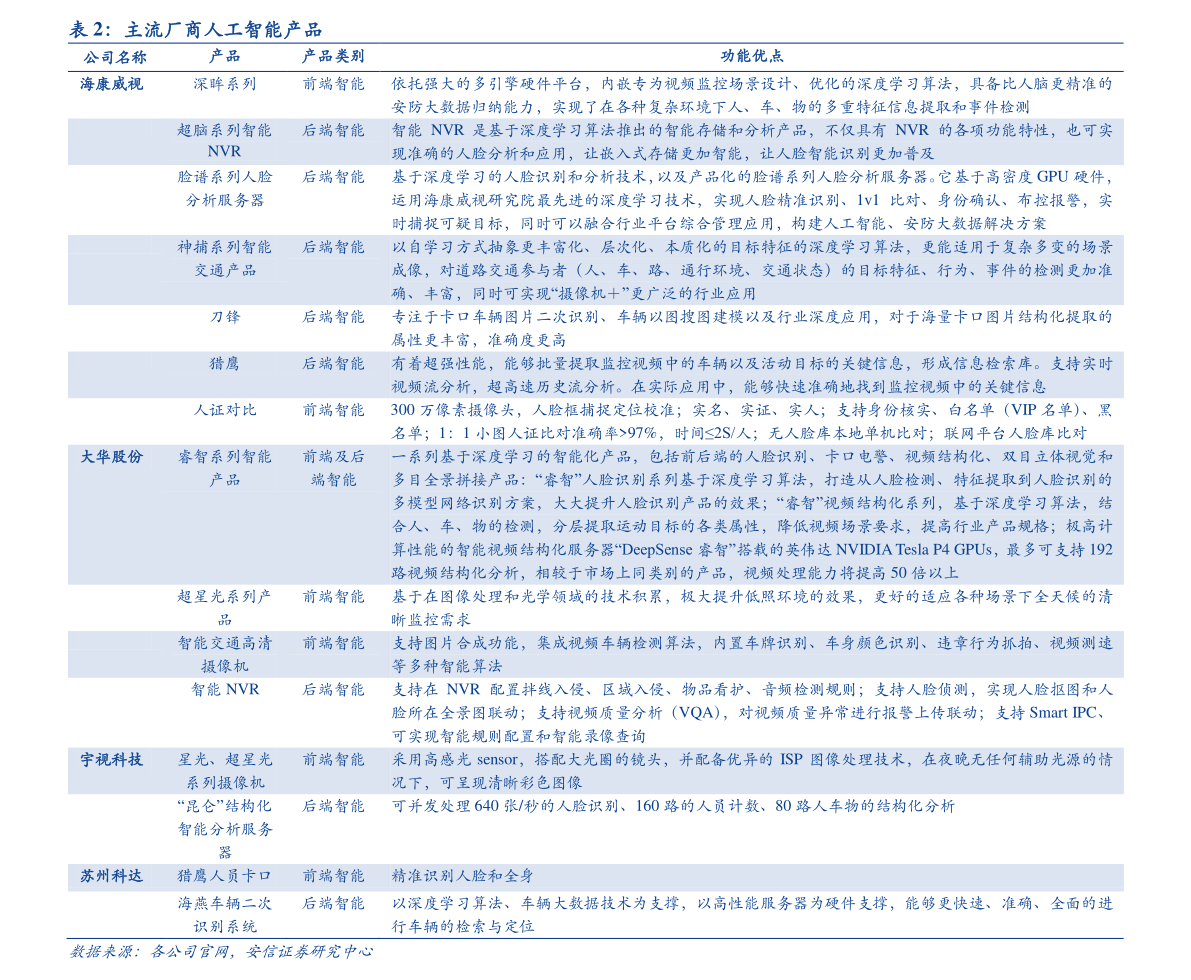 表2：主流厂商人工智能产品

| 公司名称 | 产品 | 产品类别 | 功能优点 |
|---|---|---|---|
| 海康威视 | 深眸系列 | 前端智能 | 依托强大的多引擎硬件平台，内嵌专为视频监控场景设计、优化的深度学习算法，具备比人脑更精准的安防大数据归纳能力，实现了在各种复杂环境下人、车、物的多重特征信息提取和事件检测 |
| | 超脑系列智能NVR | 后端智能 | 智能NVR是基于深度学习算法推出的智能存储和分析产品，不仅具有NVR的各项功能特性，也可实现准确的人脸分析和应用，让嵌入式存储更加智能，让人脸智能识别更加普及 |
| | 脸谱系列人脸分析服务器 | 后端智能 | 基于深度学习的人脸识别和分析技术，以及产品化的脸谱系列人脸分析服务器。它基于高密度GPU硬件，运用海康威视研究院最先进的深度学习技术，实现人脸精准识别、1v1比对、身份确认、布控报警，实时捕捉可疑目标，同时可以融合行业平台综合管理应用，构建人工智能、安防大数据解决方案 |
| | 神捕系列智能交通产品 | 后端智能 | 以自学习方式抽象更丰富化、层次化、本质化的目标特征的深度学习算法，更能适用于复杂多变的场景成像，对道路交通参与者（人、车、路、通行环境、交通状态）的目标特征、行为、事件的检测更加准确、丰富，同时可实现“摄像机+”更广泛的行业应用 |
| | 刀锋 | 后端智能 | 专注于卡口车辆图片二次识别、车辆以图搜图建模以及行业深度应用，对于海量卡口图片结构化提取的属性更丰富，准确度更高 |
| | 猎鹰 | 后端智能 | 有着超强性能，能够批量提取监控视频中的车辆以及活动目标的关键信息，形成信息检索库。支持实时视频流分析，超高速历史流分析。在实际应用中，能够快速准确地找到监控视频中的关键信息 |
| | 人证对比 | 前端智能 | 300万像素摄像头，人脸框捕捉定位校准；实名、实证、实人；支持身份核实、白名单（VIP名单）、黑名单；1：1小图人证比对准确率>97%，时间≤2S/人；无人脸库本地单机比对；联网平台人脸库比对 |
| 大华股份 | 睿智系列智能产品 | 前端及后端智能 | 一系列基于深度学习的智能化产品，包括前后端的人脸识别、卡口电警、视频结构化、双目立体视觉和多目全景拼接产品：“睿智”人脸识别系列基于深度学习算法，打造从人脸检测、特征提取到人脸识别的多模型网络识别方案，大大提升人脸识别产品的效果；“睿智”视频结构化系列，基于深度学习算法，结合人、车、物的检测，分层提取运动目标的各类属性，降低视频场景要求，提高行业产品规格；极高计算性能的智能视频结构化服务器“DeepSense睿智”搭载的英伟达NVIDIA Tesla P4 GPUs，最多可支持192路视频结构化分析，相较于市场上同类别的产品，视频处理能力将提高50倍以上 |
| | 超星光系列产品 | 前端智能 | 基于在图像处理和光学领域的技术积累，极大提升低照环境的效果，更好的适应各种场景下全天候的清晰监控需求 |
| | 智能交通高清摄像机 | 前端智能 | 支持图片合成功能，集成视频车辆检测算法，内置车牌识别、车身颜色识别、违章行为抓拍、视频测速等多种智能算法 |
| | 智能NVR | 后端智能 | 支持在NVR配置拌线入侵、区域入侵、物品看护、音频检测规则；支持人脸侦测，实现人脸抠图和人脸所在全景图联动；支持视频质量分析（VQA），对视频质量异常进行报警上传联动；支持Smart IPC、可实现智能规则配置和智能录像查询 |
| 宇视科技 | 星光、超星光系列摄像机 | 前端智能 | 采用高感光sensor，搭配大光圈的镜头，并配备优异的ISP图像处理技术，在夜晚无任何辅助光源的情况下，可呈现清晰彩色图像 |
| | “昆仑”结构化智能分析服务器 | 后端智能 | 可并发处理640张/秒的人脸识别、160路的人员计数、80路人车物的结构化分析 |
| 苏州科达 | 猎鹰人员卡口 | 前端智能 | 精准识别人脸和全身 |
| | 海燕车辆二次识别系统 | 后端智能 | 以深度学习算法、车辆大数据技术为支撑，以高性能服务器为硬件支撑，能够更快速、准确、全面的进行车辆的检索与定位 |

数据来源：各公司官网，安信证券研究中心